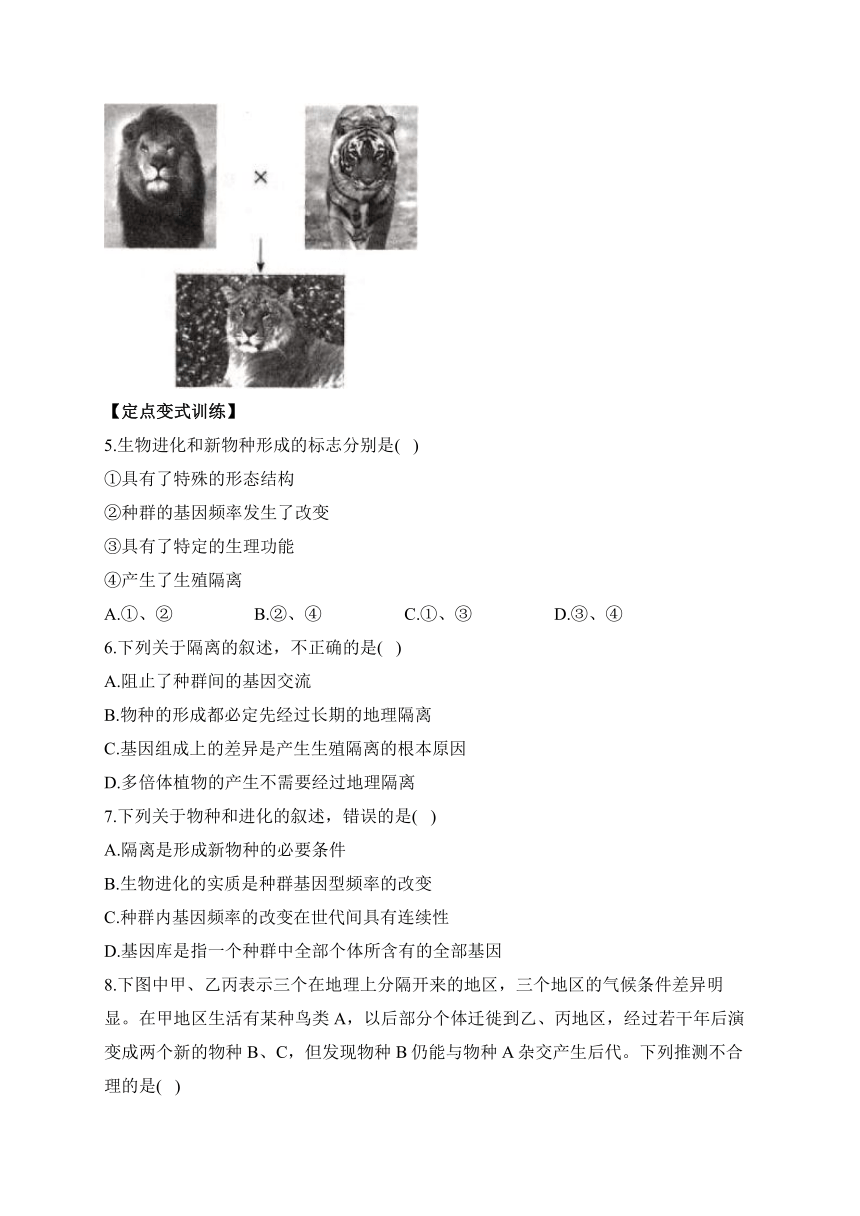 ×

【定点变式训练】

5.生物进化和新物种形成的标志分别是( )

①具有了特殊的形态结构

②种群的基因频率发生了改变

③具有了特定的生理功能

④产生了生殖隔离

A.①、② B.②、④ C.①、③ D.③、④

6.下列关于隔离的叙述，不正确的是( )

A.阻止了种群间的基因交流

B.物种的形成都必定先经过长期的地理隔离

C.基因组成上的差异是产生生殖隔离的根本原因

D.多倍体植物的产生不需要经过地理隔离

7.下列关于物种和进化的叙述，错误的是( )

A.隔离是形成新物种的必要条件

B.生物进化的实质是种群基因型频率的改变

C.种群内基因频率的改变在世代间具有连续性

D.基因库是指一个种群中全部个体所含有的全部基因

8.下图中甲、乙丙表示三个在地理上分隔开来的地区，三个地区的气候条件差异明显。在甲地区生活有某种鸟类 A，以后部分个体迁徙到乙、丙地区，经过若干年后演变成两个新的物种 B、C，但发现物种 B 仍能与物种 A 杂交产生后代。下列推测不合理的是( )